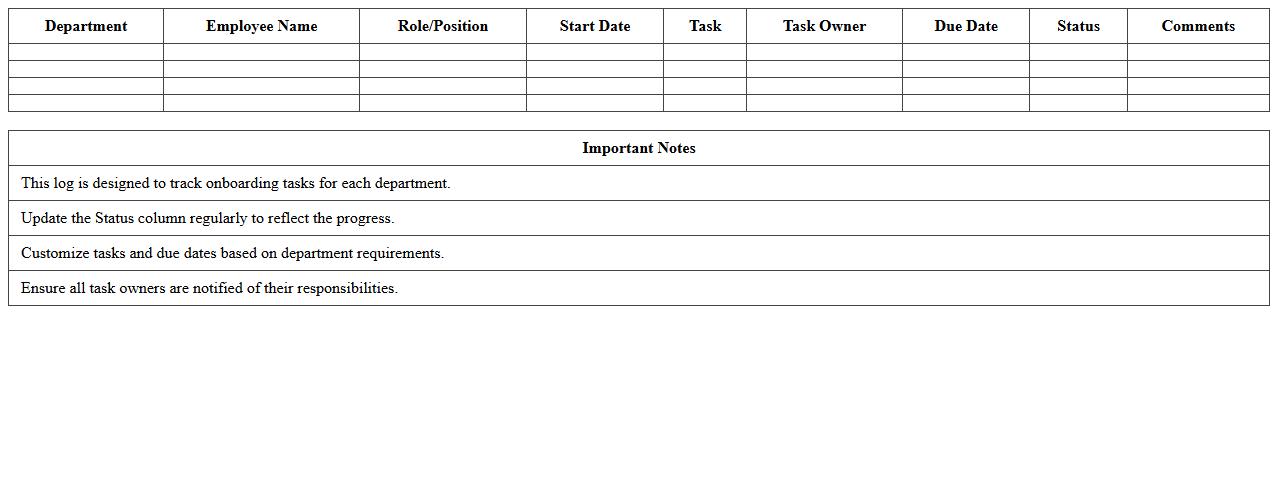 | Department | Employee Name | Role/Position | Start Date | Task | Task Owner | Due Date | Status | Comments |
|---|---|---|---|---|---|---|---|---|
| | | | | | | | | |
| | | | | | | | | |
| | | | | | | | | |
| | | | | | | | | |

| Important Notes |
|---|
| This log is designed to track onboarding tasks for each department. |
| Update the Status column regularly to reflect the progress. |
| Customize tasks and due dates based on department requirements. |
| Ensure all task owners are notified of their responsibilities. |